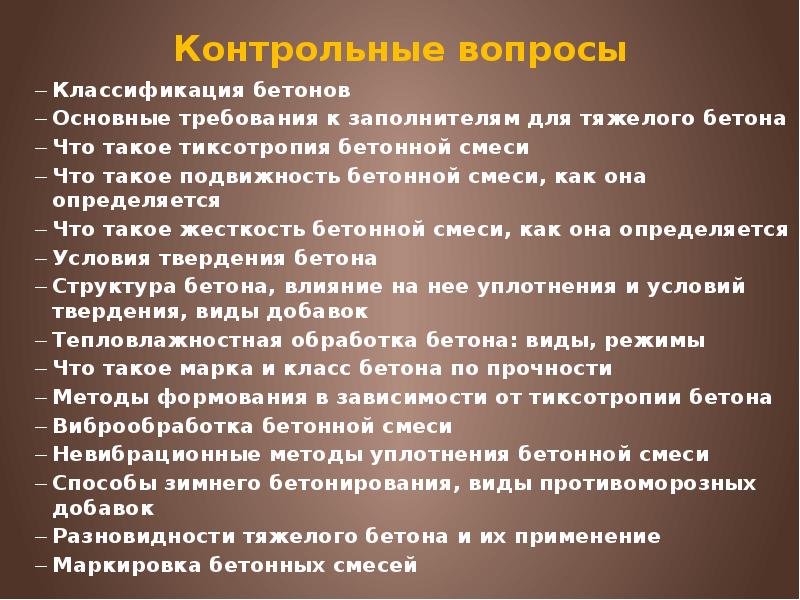 Контрольные вопросы

– Классификация бетонов
– Основные требования к заполнителям для тяжелого бетона
– Что такое тиксотропия бетонной смеси
– Что такое подвижность бетонной смеси, как она определяется
– Что такое жесткость бетонной смеси, как она определяется
– Условия твердения бетона
– Структура бетона, влияние на нее уплотнения и условий твердения, виды добавок
– Тепловлажностная обработка бетона: виды, режимы
– Что такое марка и класс бетона по прочности
– Методы формования в зависимости от тиксотропии бетона
– Виброобработка бетонной смеси
– Невибрационные методы уплотнения бетонной смеси
– Способы зимнего бетонирования, виды противоморозных добавок
– Разновидности тяжелого бетона и их применение
– Маркировка бетонных смесей